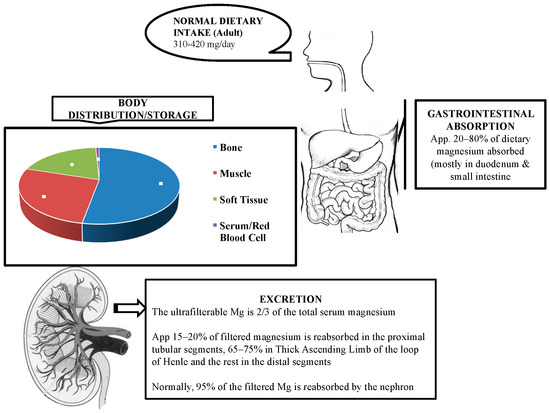 NORMAL DIETARY INTAKE (Adult)
310-420 mg/day

BODY DISTRIBUTION/STORAGE

Bone

Muscle

Soft Tissue

Serum/Red Blood Cell

GASTROINTESTINAL ABSORPTION
App. 20–80% of dietary magnesium absorbed (mostly in duodenum & small intestine

EXCRETION
The ultrafilterable Mg is 2/3 of the total serum magnesium

App 15–20% of filtered magnesium is reabsorbed in the proximal tubular segments, 65–75% in Thick Ascending Limb of the loop of Henle and the rest in the distal segments

Normally, 95% of the filtered Mg is reabsorbed by the nephron